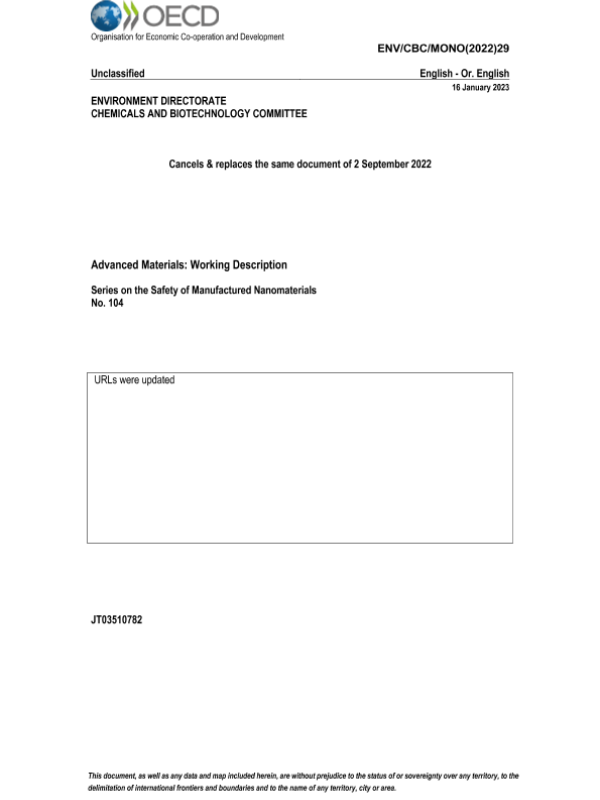 OECD
Organisation for Economic Co-operation and Development

ENV/CBC/MONO(2022)29

Unclassified

English - Or. English

16 January 2023

ENVIRONMENT DIRECTORATE
CHEMICALS AND BIOTECHNOLOGY COMMITTEE

Cancels & replaces the same document of 2 September 2022

Advanced Materials: Working Description

Series on the Safety of Manufactured Nanomaterials
No. 104

URLs were updated

JT03510782

This document, as well as any data and map included herein, are without prejudice to the status of or sovereignty over any territory, to the delimitation of international frontiers and boundaries and to the name of any territory, city or area.